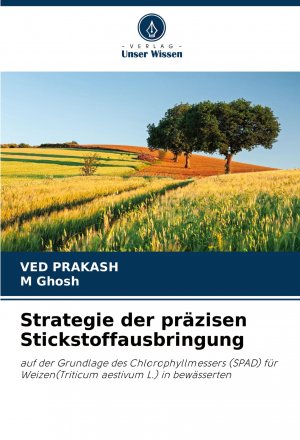 - VERLAG -
Unser Wissen

VED PRAKASH
M Ghosh

Strategie der präzisen Stickstoffausbringung

auf der Grundlage des Chlorophyllmessers (SPAD) für Weizen(Triticum aestivum L.) in bewässerten